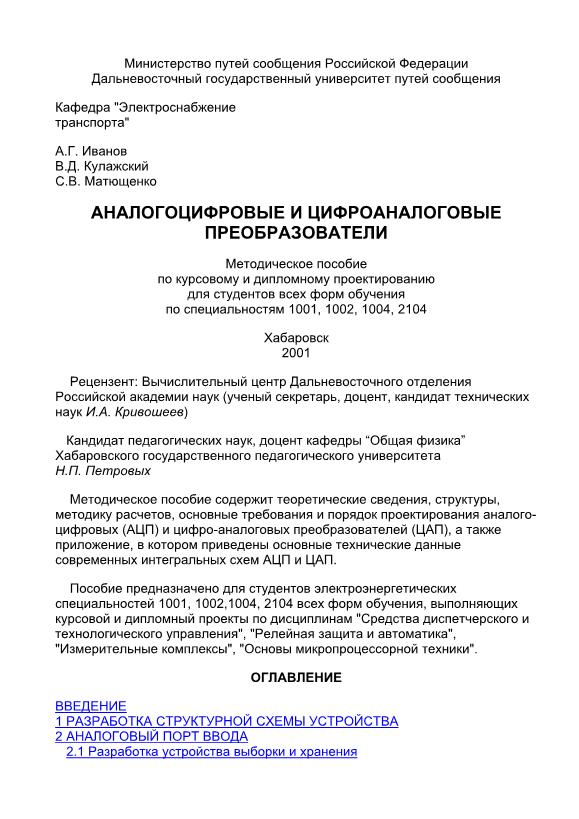 Министерство путей сообщения Российской Федерации
Дальневосточный государственный университет путей сообщения

Кафедра "Электроснабжение транспорта"

А.Г. Иванов
В.Д. Кулажский
С.В. Матющенко

АНАЛОГОЦИФРОВЫЕ И ЦИФРОАНАЛОГОВЫЕ ПРЕОБРАЗОВАТЕЛИ

Методическое пособие
по курсовому и дипломному проектированию
для студентов всех форм обучения
по специальностям 1001, 1002, 1004, 2104

Хабаровск
2001

Рецензент: Вычислительный центр Дальневосточного отделения Российской академии наук (ученый секретарь, доцент, кандидат технических наук И.А. Кривошеев)

Кандидат педагогических наук, доцент кафедры "Общая физика" Хабаровского государственного педагогического университета Н.П. Петровых

Методическое пособие содержит теоретические сведения, структуры, методику расчетов, основные требования и порядок проектирования аналого-цифровых (АЦП) и цифро-аналоговых преобразователей (ЦАП), а также приложение, в котором приведены основные технические данные современных интегральных схем АЦП и ЦАП.

Пособие предназначено для студентов электроэнергетических специальностей 1001, 1002,1004, 2104 всех форм обучения, выполняющих курсовой и дипломный проекты по дисциплинам "Средства диспетчерского и технологического управления", "Релейная защита и автоматика", "Измерительные комплексы", "Основы микропроцессорной техники".

ОГЛАВЛЕНИЕ

ВВЕДЕНИЕ
1 РАЗРАБОТКА СТРУКТУРНОЙ СХЕМЫ УСТРОЙСТВА
2 АНАЛОГОВЫЙ ПОРТ ВВОДА
2.1 Разработка устройства выборки и хранения